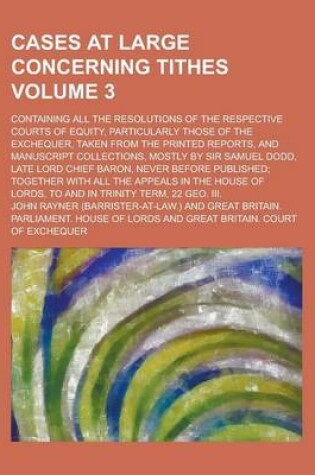 CASES AT LARGE CONCERNING TITHES VOLUME 3

CONTAINING ALL THE RESOLUTIONS OF THE RESPECTIVE COURTS OF EQUITY, PARTICULARLY THOSE OF THE EXCHEQUER, TAKEN FROM THE PRINTED REPORTS, AND MANUSCRIPT COLLECTIONS, MOSTLY BY SIR SAMUEL DODD, LATE LORD CHIEF BARON, NEVER BEFORE PUBLISHED; TOGETHER WITH ALL THE APPEALS IN THE HOUSE OF LORDS, TO AND IN TRINITY TERM, 22 GEO. III,

JOHN RAYNER (BARRISTER-AT-LAW.) AND GREAT BRITAIN. PARLIAMENT. HOUSE OF LORDS AND GREAT BRITAIN. COURT OF EXCHEQUER